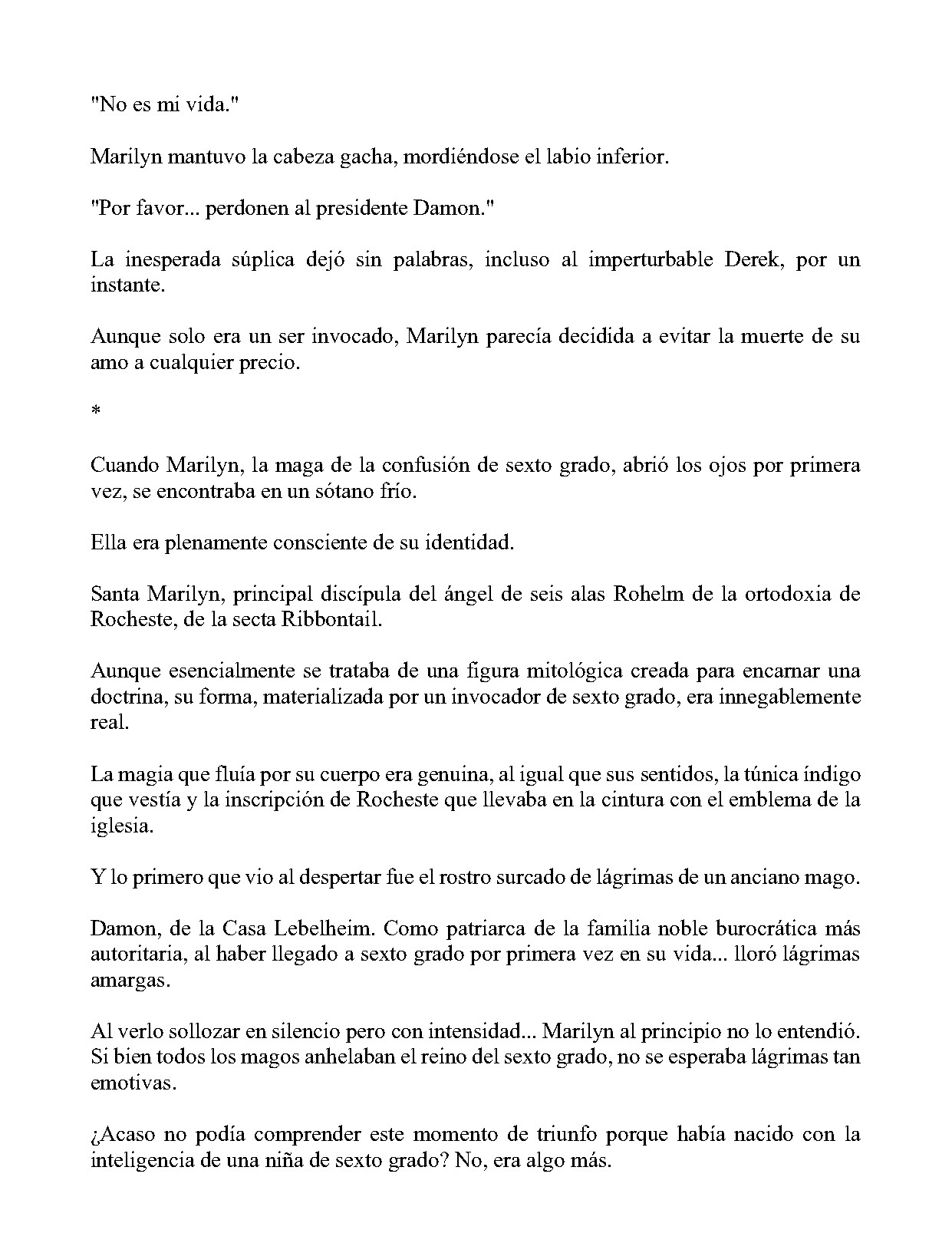 "No es mi vida."

Marilyn mantuvo la cabeza gacha, mordiéndose el labio inferior.

"Por favor... perdonen al presidente Damon."

La inesperada súplica dejó sin palabras, incluso al imperturbable Derek, por un instante.

Aunque solo era un ser invocado, Marilyn parecía decidida a evitar la muerte de su amo a cualquier precio.

*

Cuando Marilyn, la maga de la confusión de sexto grado, abrió los ojos por primera vez, se encontraba en un sótano frío.

Ella era plenamente consciente de su identidad.

Santa Marilyn, principal discípula del ángel de seis alas Rohelm de la ortodoxia de Rocheste, de la secta Ribbontail.

Aunque esencialmente se trataba de una figura mitológica creada para encarnar una doctrina, su forma, materializada por un invocador de sexto grado, era innegablemente real.

La magia que fluía por su cuerpo era genuina, al igual que sus sentidos, la túnica índigo que vestía y la inscripción de Rocheste que llevaba en la cintura con el emblema de la iglesia.

Y lo primero que vio al despertar fue el rostro surcado de lágrimas de un anciano mago.

Damon, de la Casa Lebelheim. Como patriarca de la familia noble burocrática más autoritaria, al haber llegado a sexto grado por primera vez en su vida... lloró lágrimas amargas.

Al verlo sollozar en silencio pero con intensidad... Marilyn al principio no lo entendió. Si bien todos los magos anhelaban el reino del sexto grado, no se esperaba lágrimas tan emotivas.

¿Acaso no podía comprender este momento de triunfo porque había nacido con la inteligencia de una niña de sexto grado? No, era algo más.